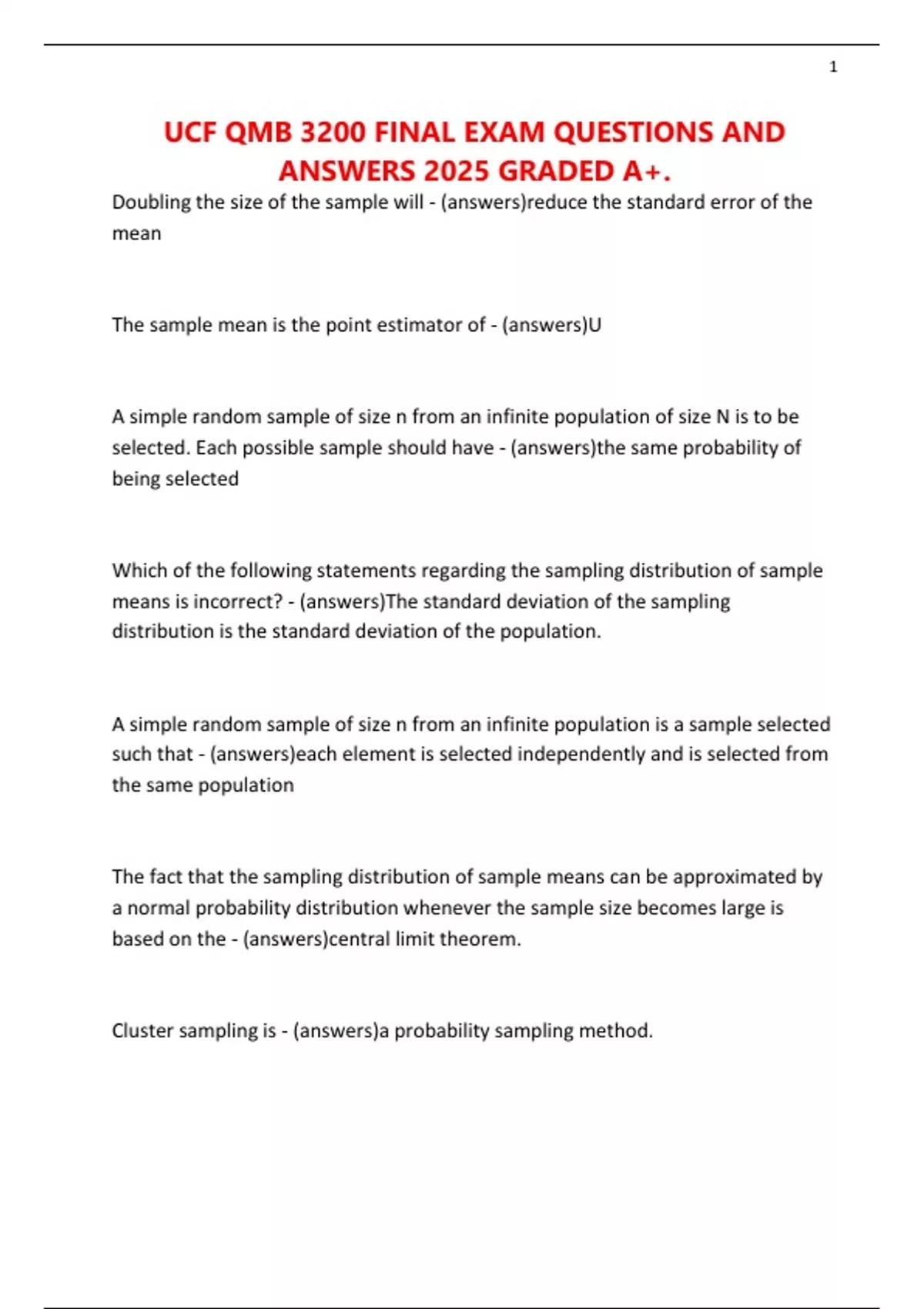 1

UCF QMB 3200 FINAL EXAM QUESTIONS AND ANSWERS 2025 GRADED A+.

Doubling the size of the sample will - (answers)reduce the standard error of the mean

The sample mean is the point estimator of - (answers)U

A simple random sample of size n from an infinite population of size N is to be selected. Each possible sample should have - (answers)the same probability of being selected

Which of the following statements regarding the sampling distribution of sample means is incorrect? - (answers)The standard deviation of the sampling distribution is the standard deviation of the population.

A simple random sample of size n from an infinite population is a sample selected such that - (answers)each element is selected independently and is selected from the same population

The fact that the sampling distribution of sample means can be approximated by a normal probability distribution whenever the sample size becomes large is based on the - (answers)central limit theorem.

Cluster sampling is - (answers)a probability sampling method.